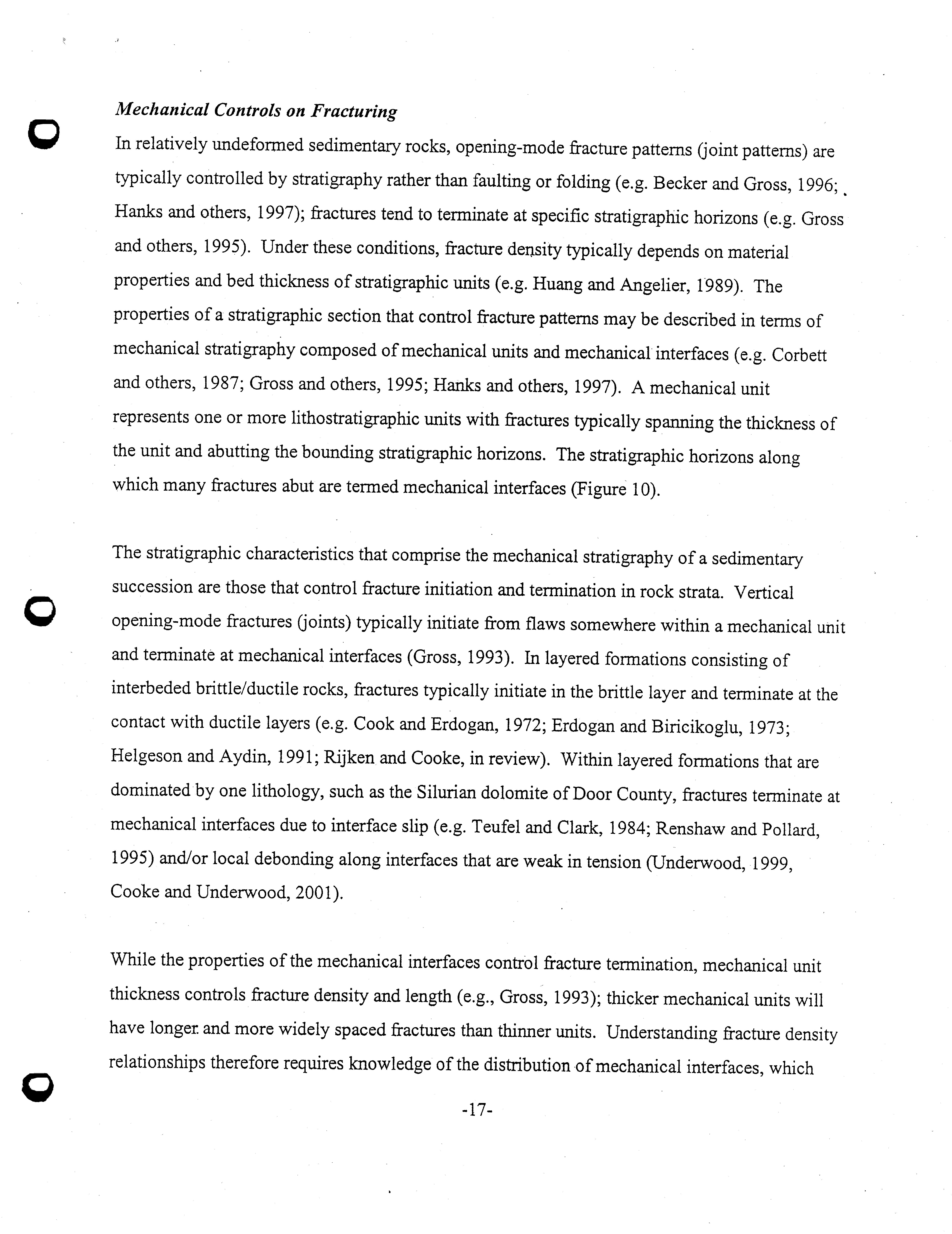 Mechanical Controls on Fracturing

In relatively undeformed sedimentary rocks, opening-mode fracture patterns (joint patterns) are typically controlled by stratigraphy rather than faulting or folding (e.g. Becker and Gross, 1996; Hanks and others, 1997); fractures tend to terminate at specific stratigraphic horizons (e.g. Gross and others, 1995). Under these conditions, fracture density typically depends on material properties and bed thickness of stratigraphic units (e.g. Huang and Angelier, 1989). The properties of a stratigraphic section that control fracture patterns may be described in terms of mechanical stratigraphy composed of mechanical units and mechanical interfaces (e.g. Corbett and others, 1987; Gross and others, 1995; Hanks and others, 1997). A mechanical unit represents one or more lithostratigraphic units with fractures typically spanning the thickness of the unit and abutting the bounding stratigraphic horizons. The stratigraphic horizons along which many fractures abut are termed mechanical interfaces (Figure 10).

The stratigraphic characteristics that comprise the mechanical stratigraphy of a sedimentary succession are those that control fracture initiation and termination in rock strata. Vertical opening-mode fractures (joints) typically initiate from flaws somewhere within a mechanical unit and terminate at mechanical interfaces (Gross, 1993). In layered formations consisting of interbeded brittle/ductile rocks, fractures typically initiate in the brittle layer and terminate at the contact with ductile layers (e.g. Cook and Erdogan, 1972; Erdogan and Biricikoglu, 1973; Helgeson and Aydin, 1991; Rijken and Cooke, in review). Within layered formations that are dominated by one lithology, such as the Silurian dolomite of Door County, fractures terminate at mechanical interfaces due to interface slip (e.g. Teufel and Clark, 1984; Renshaw and Pollard, 1995) and/or local debonding along interfaces that are weak in tension (Underwood, 1999, Cooke and Underwood, 2001).

While the properties of the mechanical interfaces control fracture termination, mechanical unit thickness controls fracture density and length (e.g., Gross, 1993); thicker mechanical units will have longer and more widely spaced fractures than thinner units. Understanding fracture density relationships therefore requires knowledge of the distribution of mechanical interfaces, which

-17-